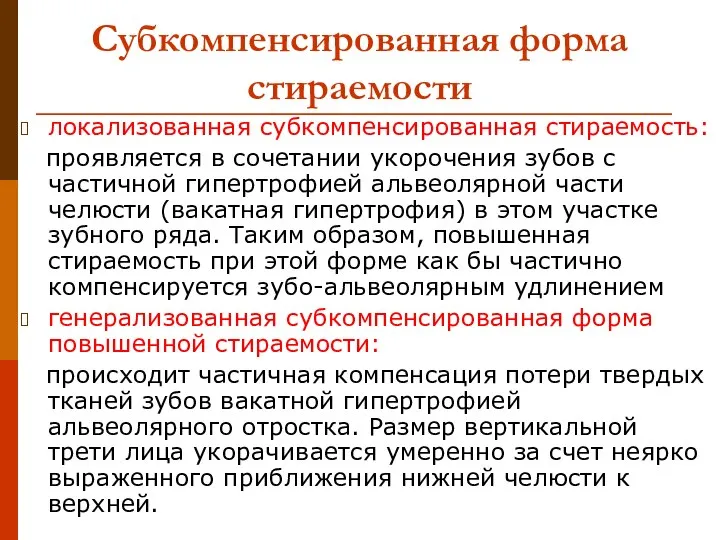 Субкомпенсированная форма стираемости

локализованная субкомпенсированная стираемость:

проявляется в сочетании укорочения зубов с частичной гипертрофией альвеолярной части челюсти (вакатная гипертрофия) в этом участке зубного ряда. Таким образом, повышенная стираемость при этой форме как бы частично компенсируется зубо-альвеолярным удлинением

генерализованная субкомпенсированная форма повышенной стираемости:

происходит частичная компенсация потери твердых тканей зубов вакатной гипертрофией альвеолярного отростка. Размер вертикальной трети лица укорачивается умеренно за счет неярко выраженного приближения нижней челюсти к верхней.